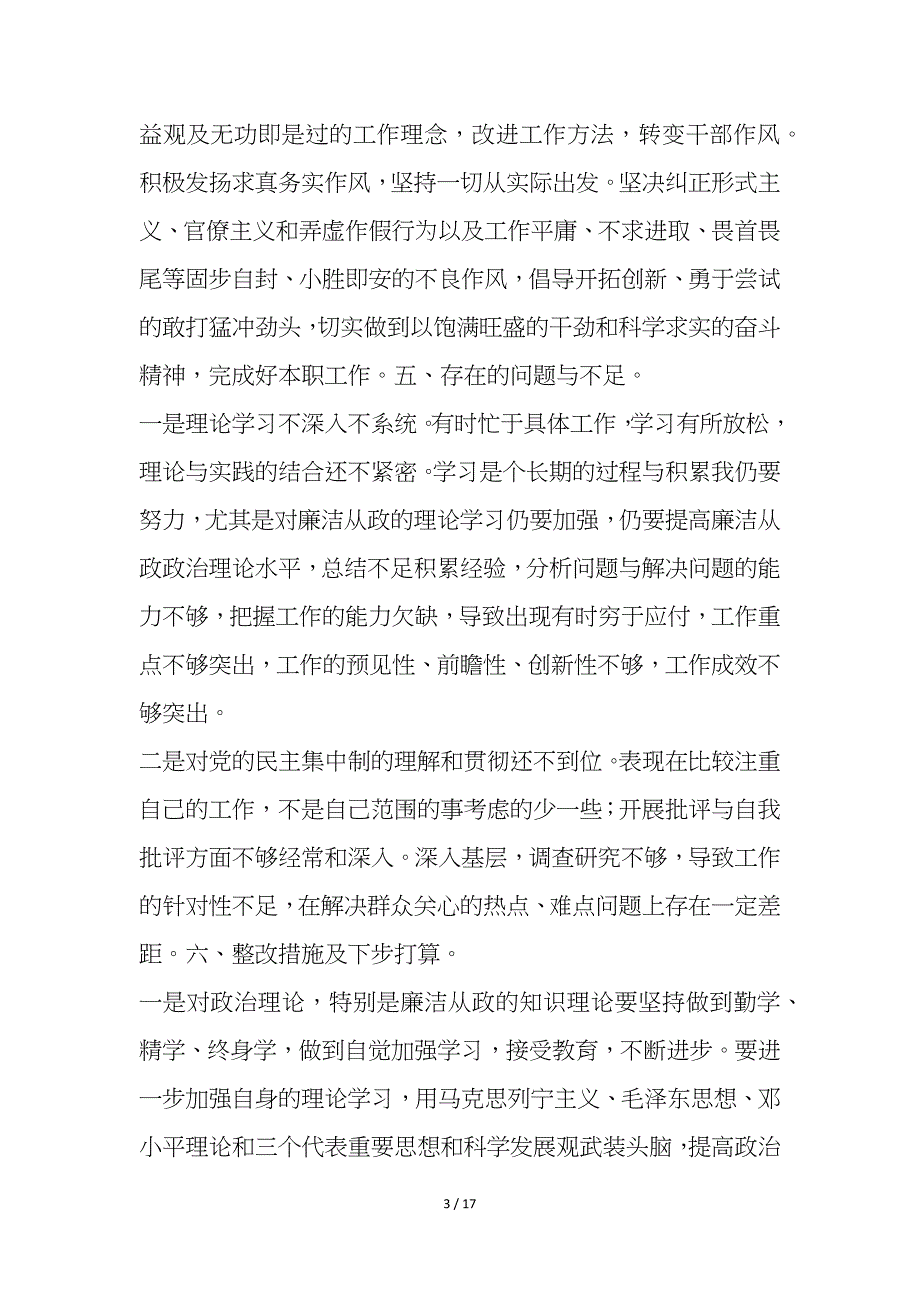 益观及无功即是过的工作理念，改进工作方法，转变干部作风。积极发扬求真务实作风，坚持一切从实际出发。坚决纠正形式主义、官僚主义和弄虚作假行为以及工作平庸、不求进取、畏首畏尾等固步自封、小胜即安的不良作风，倡导开拓创新、勇于尝试的敢打猛冲劲头，切实做到以饱满旺盛的干劲和科学求实的奋斗精神，完成好本职工作。五、存在的问题与不足。

一是理论学习不深入不系统。有时忙于具体工作，学习有所放松，理论与实践的结合还不紧密。学习是个长期的过程与积累我仍要努力，尤其是对廉洁从政的理论学习仍要加强，仍要提高廉洁从政政治理论水平，总结不足积累经验，分析问题与解决问题的能力不够，把握工作的能力欠缺，导致出现有时穷于应付，工作重点不够突出，工作的预见性、前瞻性、创新性不够，工作成效不够突出。

二是对党的民主集中制的理解和贯彻还不到位。表现在比较注重自己的工作，不是自己范围的事考虑的少一些；开展批评与自我批评方面不够经常和深入。深入基层，调查研究不够，导致工作的针对性不足，在解决群众关心的热点、难点问题上存在一定差距。六、整改措施及下步打算。

一是对政治理论，特别是廉洁从政的知识理论要坚持做到勤学、精学、终身学，做到自觉加强学习，接受教育，不断进步。要进一步加强自身的理论学习，用马克思列宁主义、毛泽东思想、邓小平理论和三个代表重要思想和科学发展观武装头脑，提高政治

3 / 17